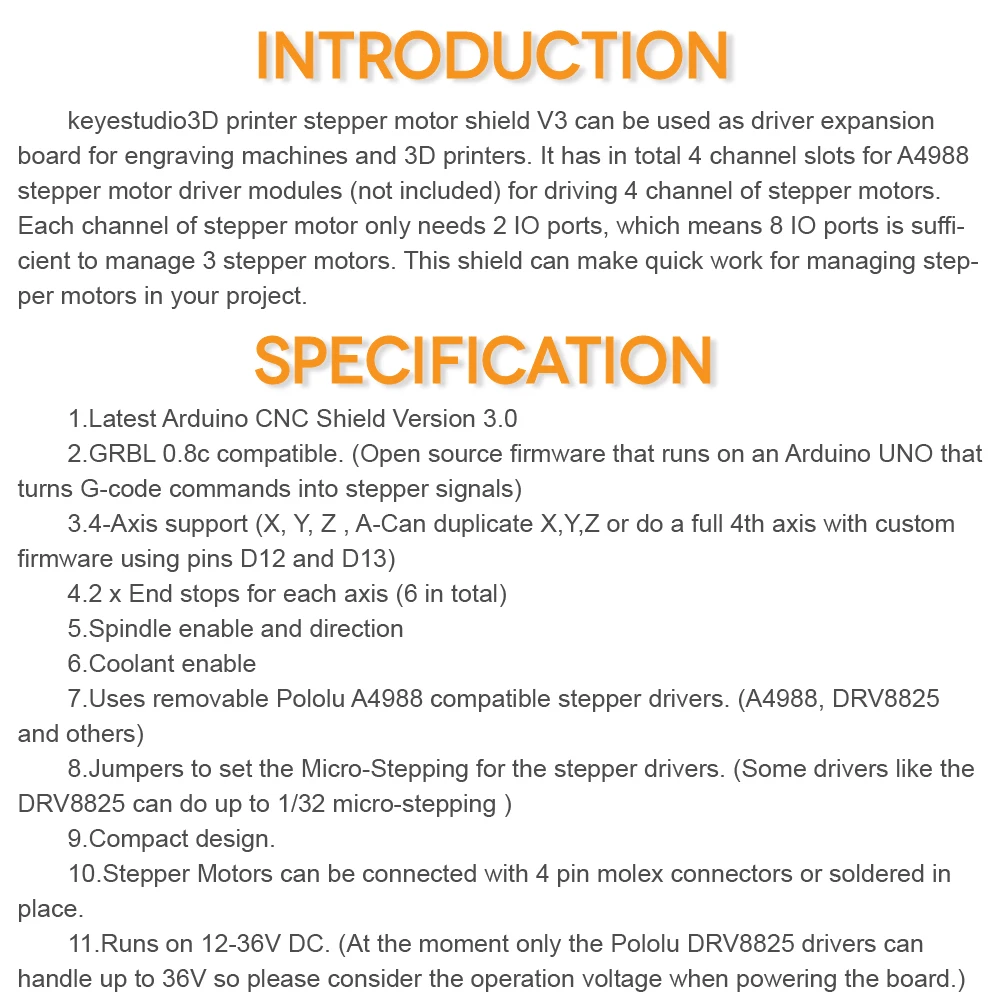 INTRODUCTION

keyestudio3D printer stepper motor shield V3 can be used as driver expansion board for engraving machines and 3D printers. It has in total 4 channel slots for A4988 stepper motor driver modules (not included) for driving 4 channel of stepper motors. Each channel of stepper motor only needs 2 IO ports, which means 8 IO ports is sufficient to manage 3 stepper motors. This shield can make quick work for managing stepper motors in your project.

SPECIFICATION

1.Latest Arduino CNC Shield Version 3.0

2.GRBL 0.8c compatible. (Open source firmware that runs on an Arduino UNO that turns G-code commands into stepper signals)

3.4-Axis support (X, Y, Z , A-Can duplicate X,Y,Z or do a full 4th axis with custom firmware using pins D12 and D13)

4.2 x End stops for each axis (6 in total)

5.Spindle enable and direction

6.Coolant enable

7.Uses removable Pololu A4988 compatible stepper drivers. (A4988, DRV8825 and others)

8.Jumpers to set the Micro-Stepping for the stepper drivers. (Some drivers like the DRV8825 can do up to 1/32 micro-stepping )

9.Compact design.

10.Stepper Motors can be connected with 4 pin molex connectors or soldered in place.

11.Runs on 12-36V DC. (At the moment only the Pololu DRV8825 drivers can handle up to 36V so please consider the operation voltage when powering the board.)